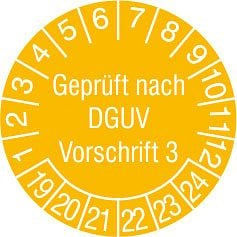 1 2 3 4 5 6 7 8 9 10 11 12

Geprüft nach DGUV Vorschrift 3

19 20 21 22 23 24